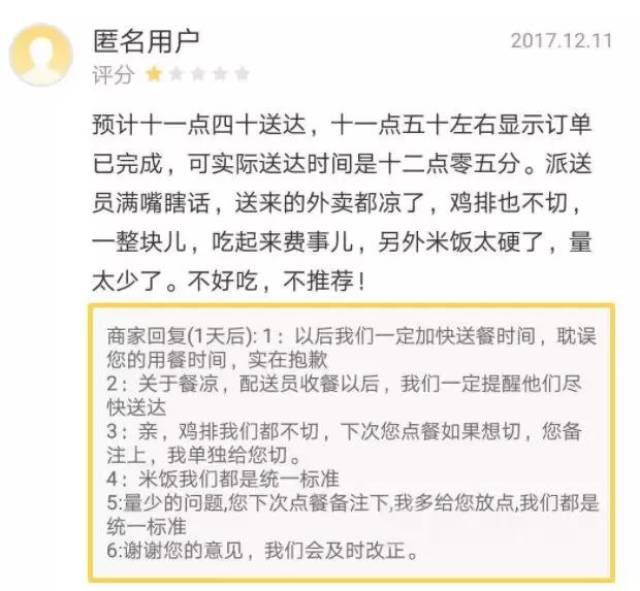 匿名用户
2017.12.11
评分

预计十一点四十送达，十一点五十左右显示订单已完成，可实际送达时间是十二点零五分。派送员满嘴瞎话，送来的外卖都凉了，鸡排也不切，一整块儿，吃起来费事儿，另外米饭太硬了，量太少了。不好吃，不推荐！

商家回复(1天后): 1：以后我们一定加快送餐时间，耽误您的用餐时间，实在抱歉
2：关于餐凉，配送员收餐以后，我们一定提醒他们尽快送达
3：亲，鸡排我们都不切，下次您点餐如果想切，您备注上，我单独给您切。
4：米饭我们都是统一标准
5:量少的问题,您下次点餐备注下,我多给您放点,我们都是统一标准
6:谢谢您的意见，我们会及时改正。